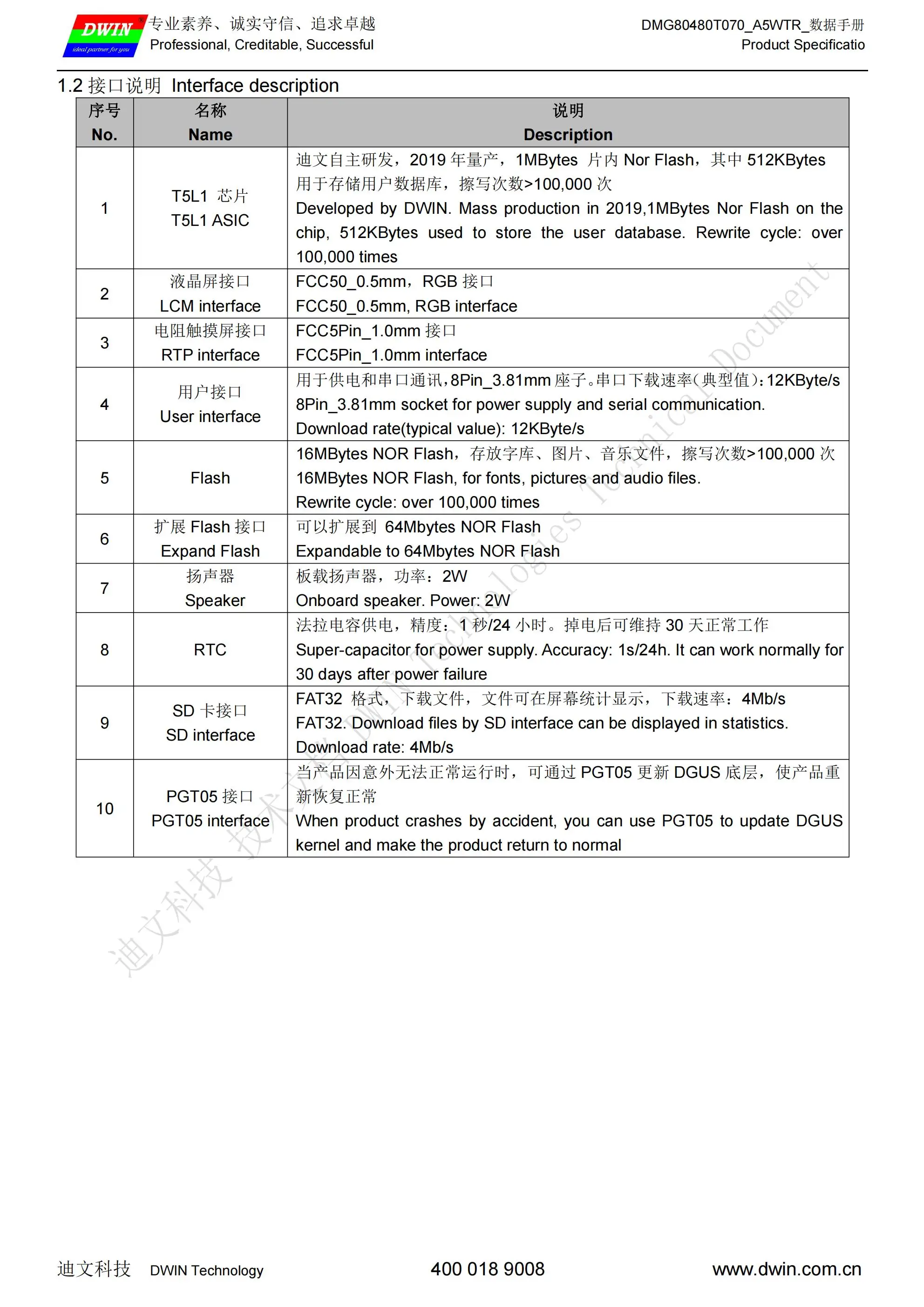 DWIN
ideal partner for you
专业素养、诚实守信、追求卓越
Professional, Creditable, Successful

DMG80480T070_A5WTR_数据手册
Product Specificatio

1.2 接口说明 Interface description

| 序号 No. | 名称 Name | 说明 Description |
|---|---|---|
| 1 | T5L1 芯片 T5L1 ASIC | 迪文自主研发，2019 年量产，1MBytes 片内 Nor Flash，其中 512KBytes 用于存储用户数据库，擦写次数>100,000 次 Developed by DWIN. Mass production in 2019,1MBytes Nor Flash on the chip, 512KBytes used to store the user database. Rewrite cycle: over 100,000 times |
| 2 | 液晶屏接口 LCM interface | FCC50_0.5mm，RGB 接口 FCC50_0.5mm, RGB interface |
| 3 | 电阻触摸屏接口 RTP interface | FCC5Pin_1.0mm 接口 FCC5Pin_1.0mm interface |
| 4 | 用户接口 User interface | 用于供电和串口通讯,8Pin_3.81mm 座子。串口下载速率(典型值):12KByte/s 8Pin_3.81mm socket for power supply and serial communication. Download rate(typical value): 12KByte/s |
| 5 | Flash | 16MBytes NOR Flash，存放字库、图片、音乐文件，擦写次数>100,000 次 16MBytes NOR Flash, for fonts, pictures and audio files. Rewrite cycle: over 100,000 times |
| 6 | 扩展 Flash 接口 Expand Flash | 可以扩展到 64Mbytes NOR Flash Expandable to 64Mbytes NOR Flash |
| 7 | 扬声器 Speaker | 板载扬声器，功率：2W Onboard speaker. Power: 2W |
| 8 | RTC | 法拉电容供电，精度：1 秒/24 小时。掉电后可维持 30 天正常工作 Super-capacitor for power supply. Accuracy: 1s/24h. It can work normally for 30 days after power failure |
| 9 | SD 卡接口 SD interface | FAT32 格式，下载文件，文件可在屏幕统计显示，下载速率：4Mb/s FAT32. Download files by SD interface can be displayed in statistics. Download rate: 4Mb/s |
| 10 | PGT05 接口 PGT05 interface | 当产品因意外无法正常运行时，可通过 PGT05 更新 DGUS 底层，使产品重新恢复正常 When product crashes by accident, you can use PGT05 to update DGUS kernel and make the product return to normal |

迪文科技 技术文档 DWIN Technologies Technical Document

迪文科技 DWIN Technology
400 018 9008
www.dwin.com.cn